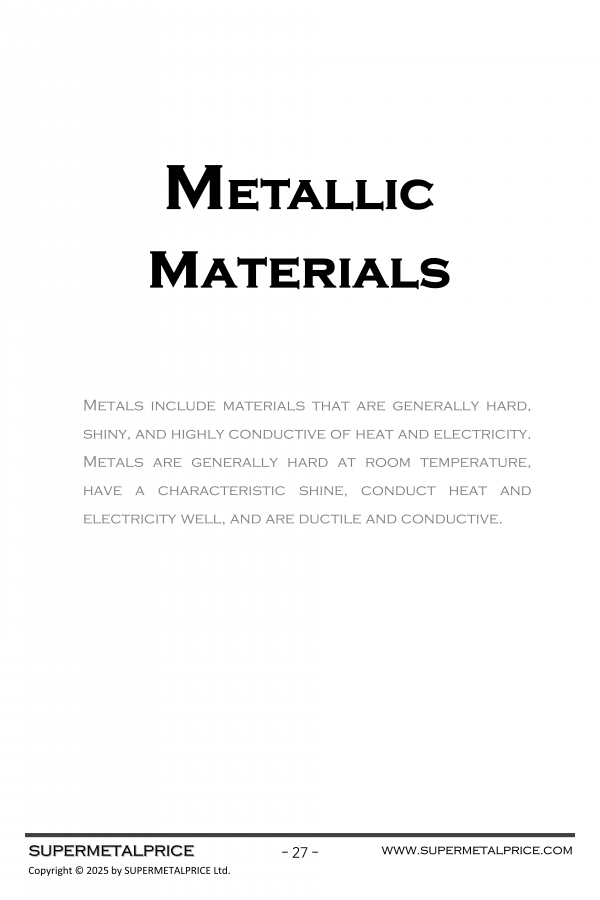 Metallic Materials

Metals include materials that are generally hard, shiny, and highly conductive of heat and electricity. Metals are generally hard at room temperature, have a characteristic shine, conduct heat and electricity well, and are ductile and conductive.

SUPERMETALPRICE - 27 - WWW.SUPERMETALPRICE.COM
Copyright © 2025 by SUPERMETALPRICE Ltd.